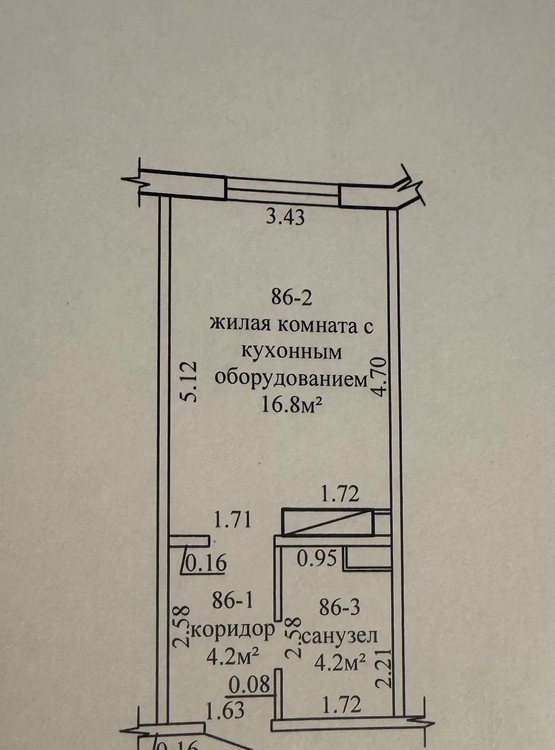 3.43

86-2
жилая комната с
кухонным
оборудованием
16.8м²

5.12

4.70

1.72

1.71

0.16

0.95

86-1
коридор
4.2м²

2.58

2.58

86-3
санузел
4.2м²

2.21

0.08

1.63

1.72

0.16